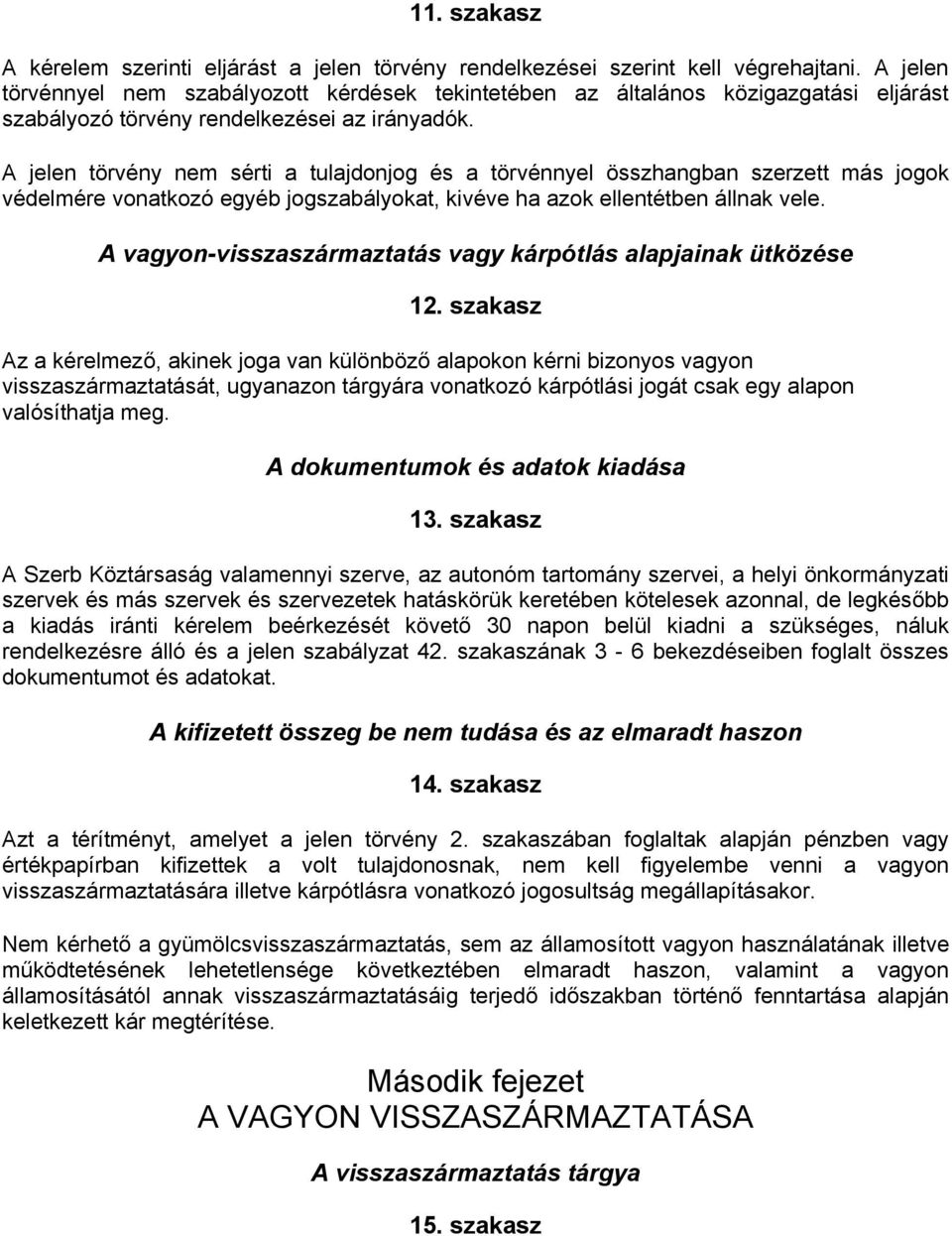 11. szakasz

A kérelem szerinti eljárást a jelen törvény rendelkezései szerint kell végrehajtani. A jelen törvénnyel nem szabályozott kérdések tekintetében az általános közigazgatási eljárást szabályozó törvény rendelkezései az irányadók.

A jelen törvény nem sérti a tulajdonjog és a törvénnyel összhangban szerzett más jogok védelmére vonatkozó egyéb jogszabályokat, kivéve ha azok ellentétben állnak vele.

A vagyon-visszaszármaztatás vagy kárpótlás alapjainak ütközése

12. szakasz

Az a kérelmező, akinek joga van különböző alapokon kérni bizonyos vagyon visszaszármaztatását, ugyanazon tárgyára vonatkozó kárpótlási jogát csak egy alapon valósíthatja meg.

A dokumentumok és adatok kiadása

13. szakasz

A Szerb Köztársaság valamennyi szerve, az autonóm tartomány szervei, a helyi önkormányzati szervek és más szervek és szervezetek hatáskörük keretében kötelesek azonnal, de legkésőbb a kiadás iránti kérelem beérkezését követő 30 napon belül kiadni a szükséges, náluk rendelkezésre álló és a jelen szabályzat 42. szakaszának 3 - 6 bekezdéseiben foglalt összes dokumentumot és adatokat.

A kifizetett összeg be nem tudása és az elmaradt haszon

14. szakasz

Azt a térítményt, amelyet a jelen törvény 2. szakaszában foglaltak alapján pénzben vagy értékpapírban kifizettek a volt tulajdonosnak, nem kell figyelembe venni a vagyon visszaszármaztatására illetve kárpótlásra vonatkozó jogosultság megállapításakor.

Nem kérhető a gyümölcsvisszaszármaztatás, sem az államosított vagyon használatának illetve működtetésének lehetetlensége következtében elmaradt haszon, valamint a vagyon államosításától annak visszaszármaztatásáig terjedő időszakban történő fenntartása alapján keletkezett kár megtérítése.

Második fejezet
A VAGYON VISSZASZÁRMAZTATÁSA

A visszaszármaztatás tárgya

15. szakasz